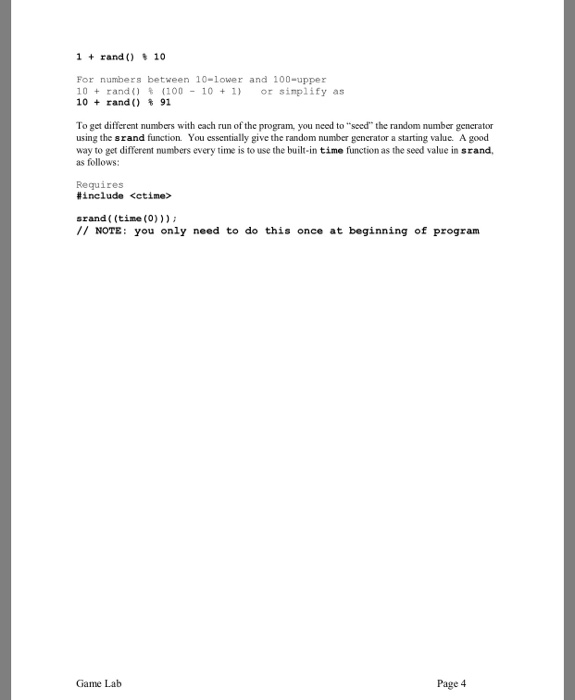 1 + rand() % 10

For numbers between 10=lower and 100=upper
10 + rand() % (100 - 10 + 1)   or simplify as
10 + rand() % 91

To get different numbers with each run of the program, you need to "seed" the random number generator using the srand function. You essentially give the random number generator a starting value. A good way to get different numbers every time is to use the built-in time function as the seed value in srand, as follows:

Requires
#include <ctime>

srand((time(0)));
// NOTE: you only need to do this once at beginning of program

Game Lab

Page 4